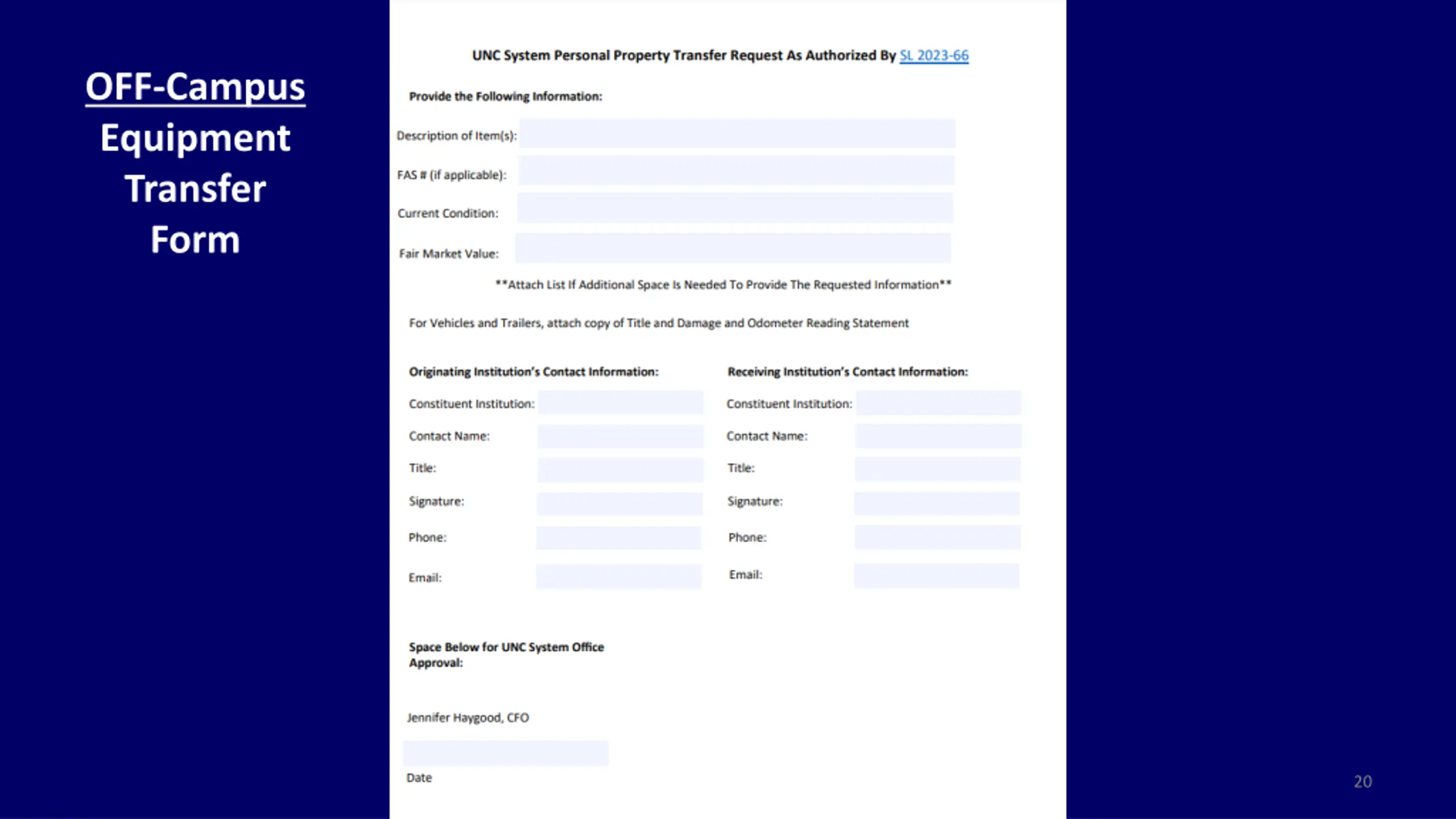 OFF-Campus Equipment Transfer Form

UNC System Personal Property Transfer Request As Authorized By SL 2023-66

Provide the Following Information:

Description of Item(s):

FAS # (if applicable):

Current Condition:

Fair Market Value:

**Attach List If Additional Space Is Needed To Provide The Requested Information**

For Vehicles and Trailers, attach copy of Title and Damage and Odometer Reading Statement

Originating Institution's Contact Information:

Constituent Institution:

Contact Name:

Title:

Signature:

Phone:

Email:

Receiving Institution's Contact Information:

Constituent Institution:

Contact Name:

Title:

Signature:

Phone:

Email:

Space Below for UNC System Office Approval:

Jennifer Haygood, CFO

Date

20